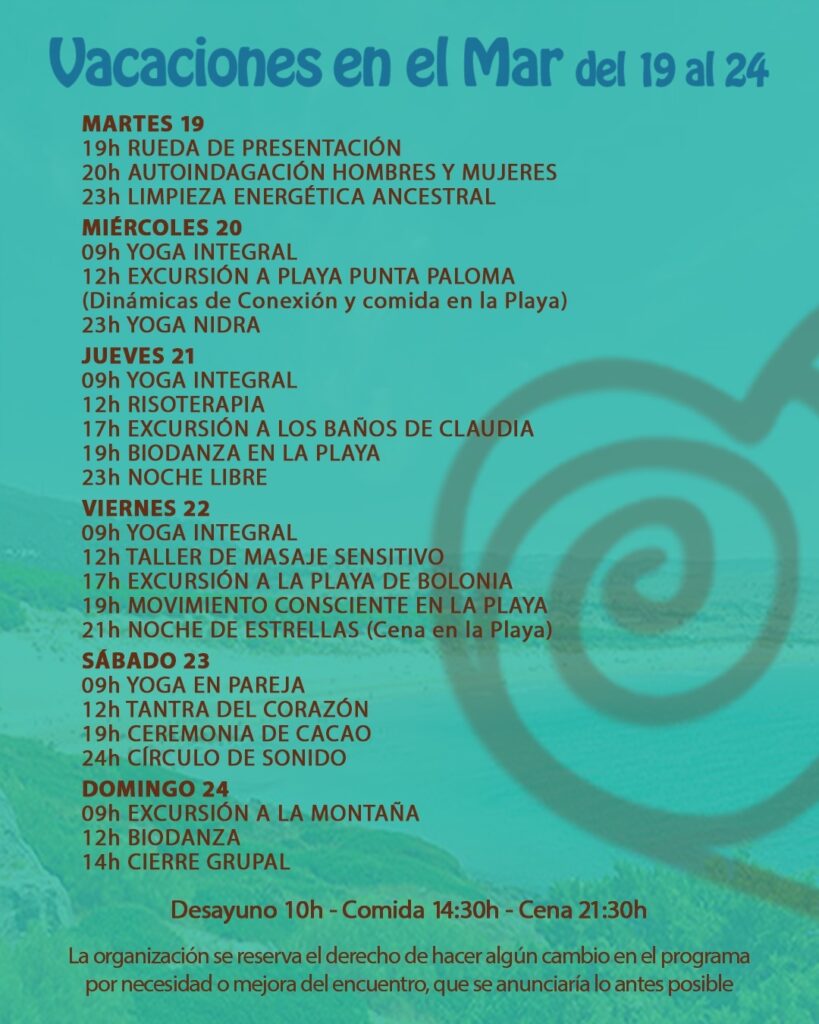 Vacaciones en el Mar del 19 al 24

MARTES 19
19h RUEDA DE PRESENTACIÓN
20h AUTOINDAGACIÓN HOMBRES Y MUJERES
23h LIMPIEZA ENERGÉTICA ANCESTRAL

MIÉRCOLES 20
09h YOGA INTEGRAL
12h EXCURSIÓN A PLAYA PUNTA PALOMA
(Dinámicas de Conexión y comida en la Playa)
23h YOGA NIDRA

JUEVES 21
09h YOGA INTEGRAL
12h RISOTERAPIA
17h EXCURSIÓN A LOS BAÑOS DE CLAUDIA
19h BIODANZA EN LA PLAYA
23h NOCHE LIBRE

VIERNES 22
09h YOGA INTEGRAL
12h TALLER DE MASAJE SENSITIVO
17h EXCURSIÓN A LA PLAYA DE BOLONIA
19h MOVIMIENTO CONSCIENTE EN LA PLAYA
21h NOCHE DE ESTRELLAS (Cena en la Playa)

SÁBADO 23
09h YOGA EN PAREJA
12h TANTRA DEL CORAZÓN
19h CEREMONIA DE CACAO
24h CÍRCULO DE SONIDO

DOMINGO 24
09h EXCURSIÓN A LA MONTAÑA
12h BIODANZA
14h CIERRE GRUPAL

Desayuno 10h - Comida 14:30h - Cena 21:30h

La organización se reserva el derecho de hacer algún cambio en el programa por necesidad o mejora del encuentro, que se anunciaría lo antes posible